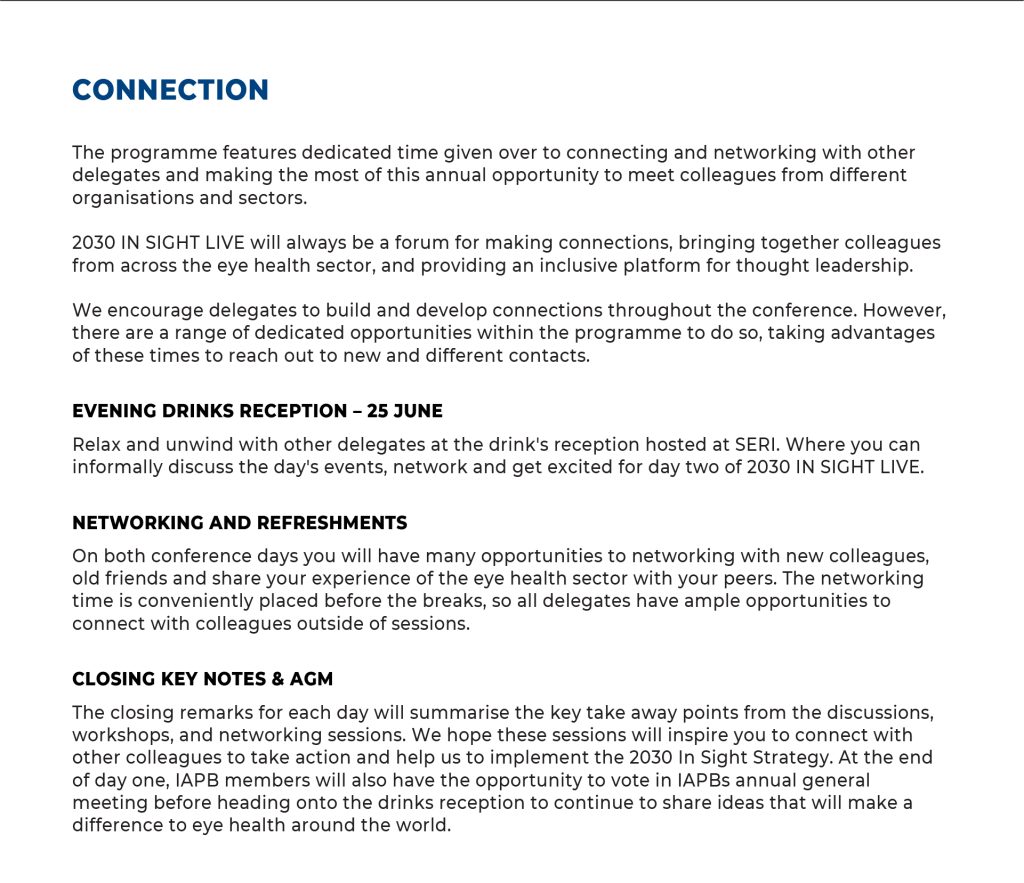 CONNECTION

The programme features dedicated time given over to connecting and networking with other delegates and making the most of this annual opportunity to meet colleagues from different organisations and sectors.

2030 IN SIGHT LIVE will always be a forum for making connections, bringing together colleagues from across the eye health sector, and providing an inclusive platform for thought leadership.

We encourage delegates to build and develop connections throughout the conference. However, there are a range of dedicated opportunities within the programme to do so, taking advantages of these times to reach out to new and different contacts.

EVENING DRINKS RECEPTION – 25 JUNE

Relax and unwind with other delegates at the drink's reception hosted at SERI. Where you can informally discuss the day's events, network and get excited for day two of 2030 IN SIGHT LIVE.

NETWORKING AND REFRESHMENTS

On both conference days you will have many opportunities to networking with new colleagues, old friends and share your experience of the eye health sector with your peers. The networking time is conveniently placed before the breaks, so all delegates have ample opportunities to connect with colleagues outside of sessions.

CLOSING KEY NOTES & AGM

The closing remarks for each day will summarise the key take away points from the discussions, workshops, and networking sessions. We hope these sessions will inspire you to connect with other colleagues to take action and help us to implement the 2030 In Sight Strategy. At the end of day one, IAPB members will also have the opportunity to vote in IAPBs annual general meeting before heading onto the drinks reception to continue to share ideas that will make a difference to eye health around the world.